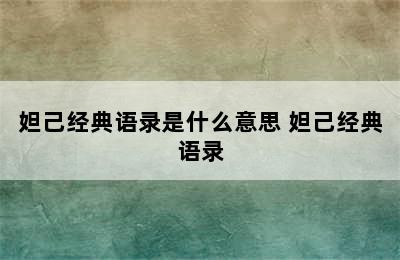 妲己经典语录是什么意思 妲己经典语录